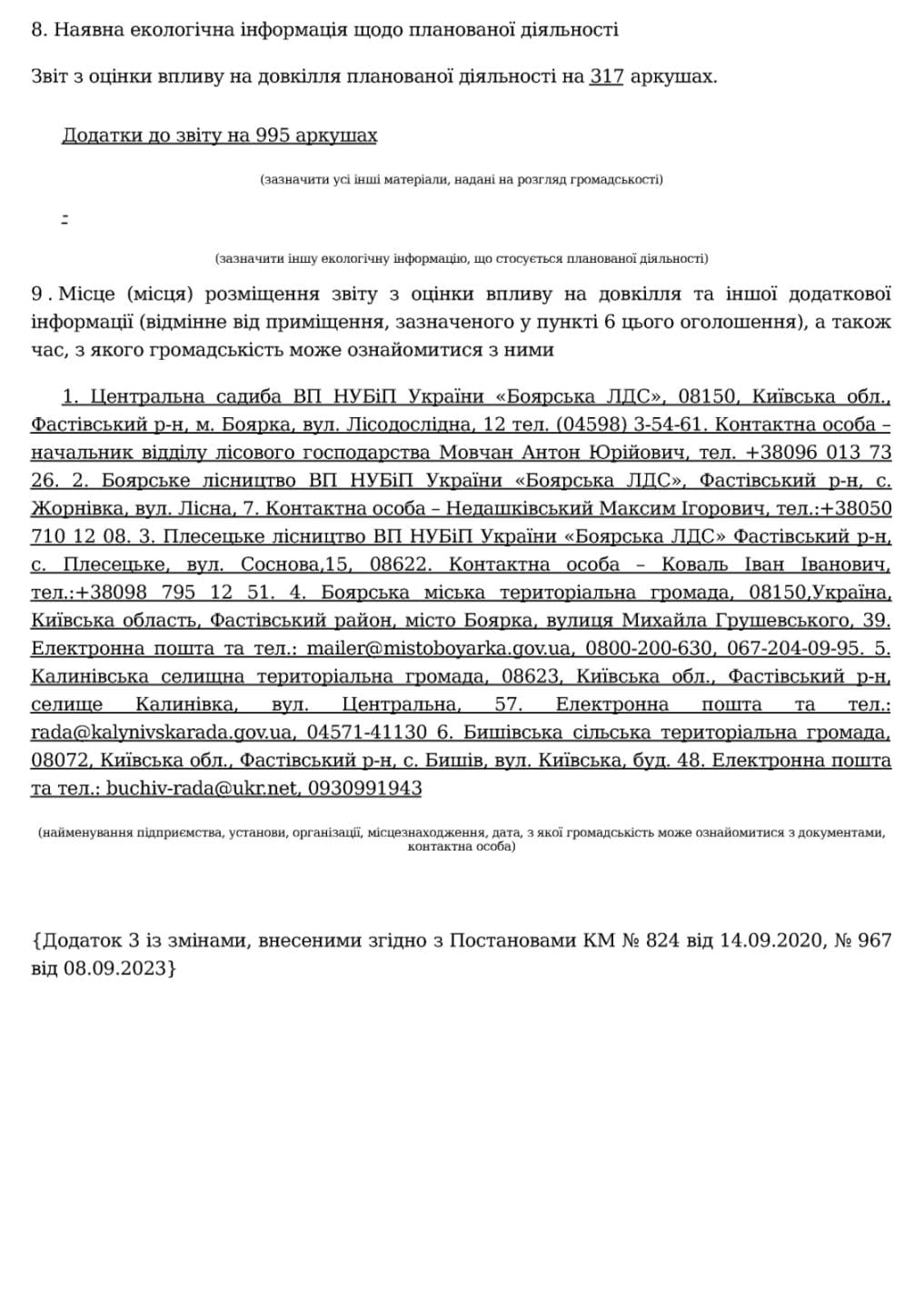 8. Наявна екологічна інформація щодо планованої діяльності

Звіт з оцінки впливу на довкілля планованої діяльності на 317 аркушах.

Додатки до звіту на 995 аркушах

(зазначити усі інші матеріали, надані на розгляд громадськості)

-

(зазначити іншу екологічну інформацію, що стосується планованої діяльності)

9 . Місце (місця) розміщення звіту з оцінки впливу на довкілля та іншої додаткової інформації (відмінне від приміщення, зазначеного у пункті 6 цього оголошення), а також час, з якого громадськість може ознайомитися з ними

1. Центральна садиба ВП НУБіП України «Боярська ЛДС», 08150, Київська обл., Фастівський р-н, м. Боярка, вул. Лісодослідна, 12 тел. (04598) 3-54-61. Контактна особа – начальник відділу лісового господарства Мовчан Антон Юрійович, тел. +38096 013 73 26. 2. Боярське лісництво ВП НУБіП України «Боярська ЛДС», Фастівський р-н, с. Жорнівка, вул. Лісна, 7. Контактна особа – Недашківський Максим Ігорович, тел.:+38050 710 12 08. 3. Плесецьке лісництво ВП НУБіП України «Боярська ЛДС» Фастівський р-н, с. Плесецьке, вул. Соснова,15, 08622. Контактна особа – Коваль Іван Іванович, тел.:+38098 795 12 51. 4. Боярська міська територіальна громада, 08150,Україна, Київська область, Фастівський район, місто Боярка, вулиця Михайла Грушевського, 39. Електронна пошта та тел.: mailer@mistoboyarka.gov.ua, 0800-200-630, 067-204-09-95. 5. Калинівська селищна територіальна громада, 08623, Київська обл., Фастівський р-н, селище Калинівка, вул. Центральна, 57. Електронна пошта та тел.: rada@kalynivskarada.gov.ua, 04571-41130 6. Бишівська сільська територіальна громада, 08072, Київська обл., Фастівський р-н, с. Бишів, вул. Київська, буд. 48. Електронна пошта та тел.: buchiv-rada@ukr.net, 0930991943

(найменування підприємства, установи, організації, місцезнаходження, дата, з якої громадськість може ознайомитися з документами, контактна особа)

{Додаток 3 із змінами, внесеними згідно з Постановами КМ № 824 від 14.09.2020, № 967 від 08.09.2023}